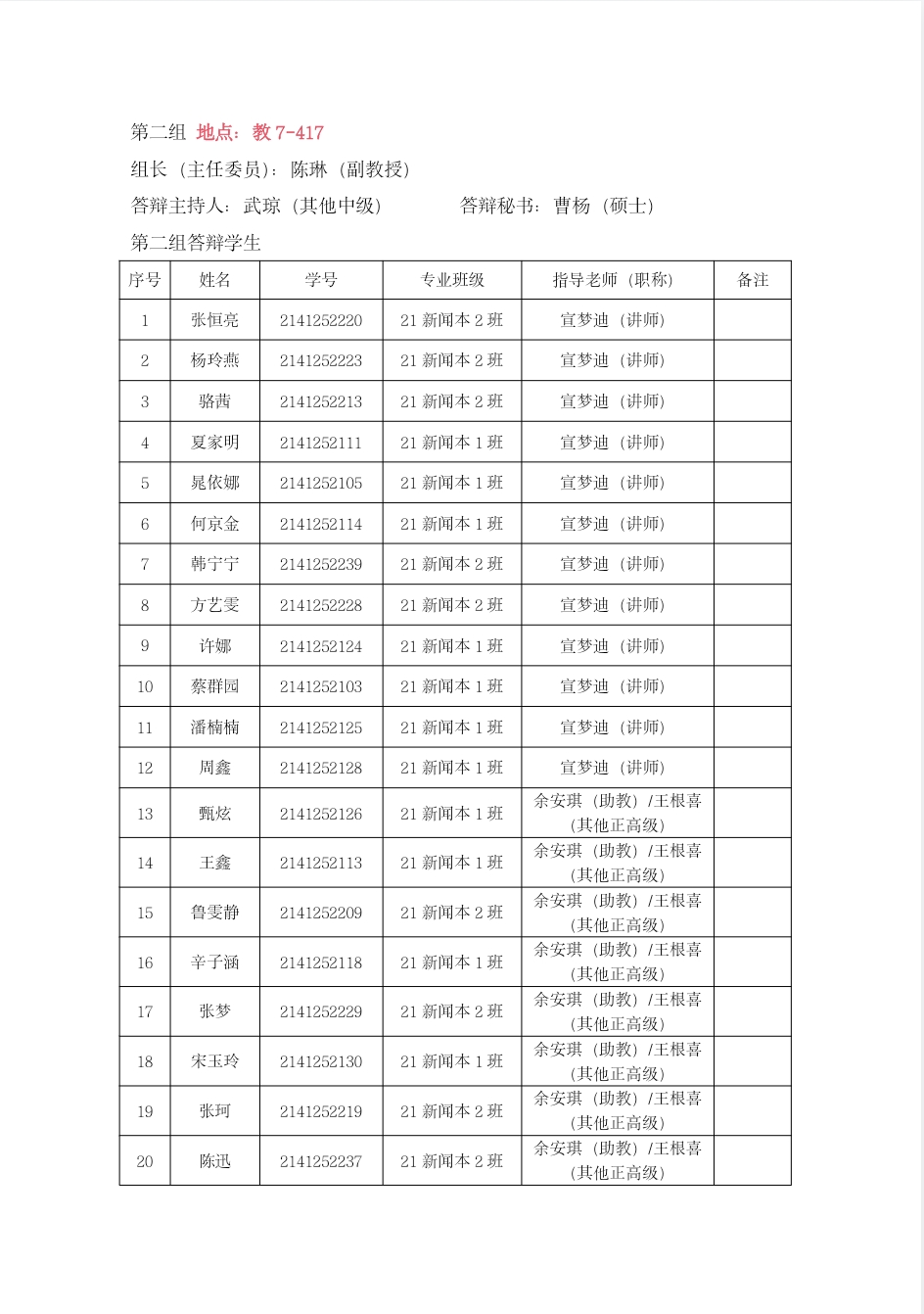 第二组 地点：教 7-417

组长（主任委员）：陈琳（副教授）

答辩主持人：武琼（其他中级） 答辩秘书：曹杨（硕士）

第二组答辩学生

| 序号 | 姓名 | 学号 | 专业班级 | 指导老师（职称） | 备注 |
|---|---|---|---|---|---|
| 1 | 张恒亮 | 2141252220 | 21 新闻本 2 班 | 宣梦迪（讲师） | |
| 2 | 杨玲燕 | 2141252223 | 21 新闻本 2 班 | 宣梦迪（讲师） | |
| 3 | 骆茜 | 2141252213 | 21 新闻本 2 班 | 宣梦迪（讲师） | |
| 4 | 夏家明 | 2141252111 | 21 新闻本 1 班 | 宣梦迪（讲师） | |
| 5 | 晁依娜 | 2141252105 | 21 新闻本 1 班 | 宣梦迪（讲师） | |
| 6 | 何京金 | 2141252114 | 21 新闻本 1 班 | 宣梦迪（讲师） | |
| 7 | 韩宁宁 | 2141252239 | 21 新闻本 2 班 | 宣梦迪（讲师） | |
| 8 | 方艺雯 | 2141252228 | 21 新闻本 2 班 | 宣梦迪（讲师） | |
| 9 | 许娜 | 2141252124 | 21 新闻本 1 班 | 宣梦迪（讲师） | |
| 10 | 蔡群园 | 2141252103 | 21 新闻本 1 班 | 宣梦迪（讲师） | |
| 11 | 潘楠楠 | 2141252125 | 21 新闻本 1 班 | 宣梦迪（讲师） | |
| 12 | 周鑫 | 2141252128 | 21 新闻本 1 班 | 宣梦迪（讲师） | |
| 13 | 甄炫 | 2141252126 | 21 新闻本 1 班 | 余安琪（助教）/王根喜（其他正高级） | |
| 14 | 王鑫 | 2141252113 | 21 新闻本 1 班 | 余安琪（助教）/王根喜（其他正高级） | |
| 15 | 鲁雯静 | 2141252209 | 21 新闻本 2 班 | 余安琪（助教）/王根喜（其他正高级） | |
| 16 | 辛子涵 | 2141252118 | 21 新闻本 1 班 | 余安琪（助教）/王根喜（其他正高级） | |
| 17 | 张梦 | 2141252229 | 21 新闻本 2 班 | 余安琪（助教）/王根喜（其他正高级） | |
| 18 | 宋玉玲 | 2141252130 | 21 新闻本 1 班 | 余安琪（助教）/王根喜（其他正高级） | |
| 19 | 张珂 | 2141252219 | 21 新闻本 2 班 | 余安琪（助教）/王根喜（其他正高级） | |
| 20 | 陈迅 | 2141252237 | 21 新闻本 2 班 | 余安琪（助教）/王根喜（其他正高级） | |